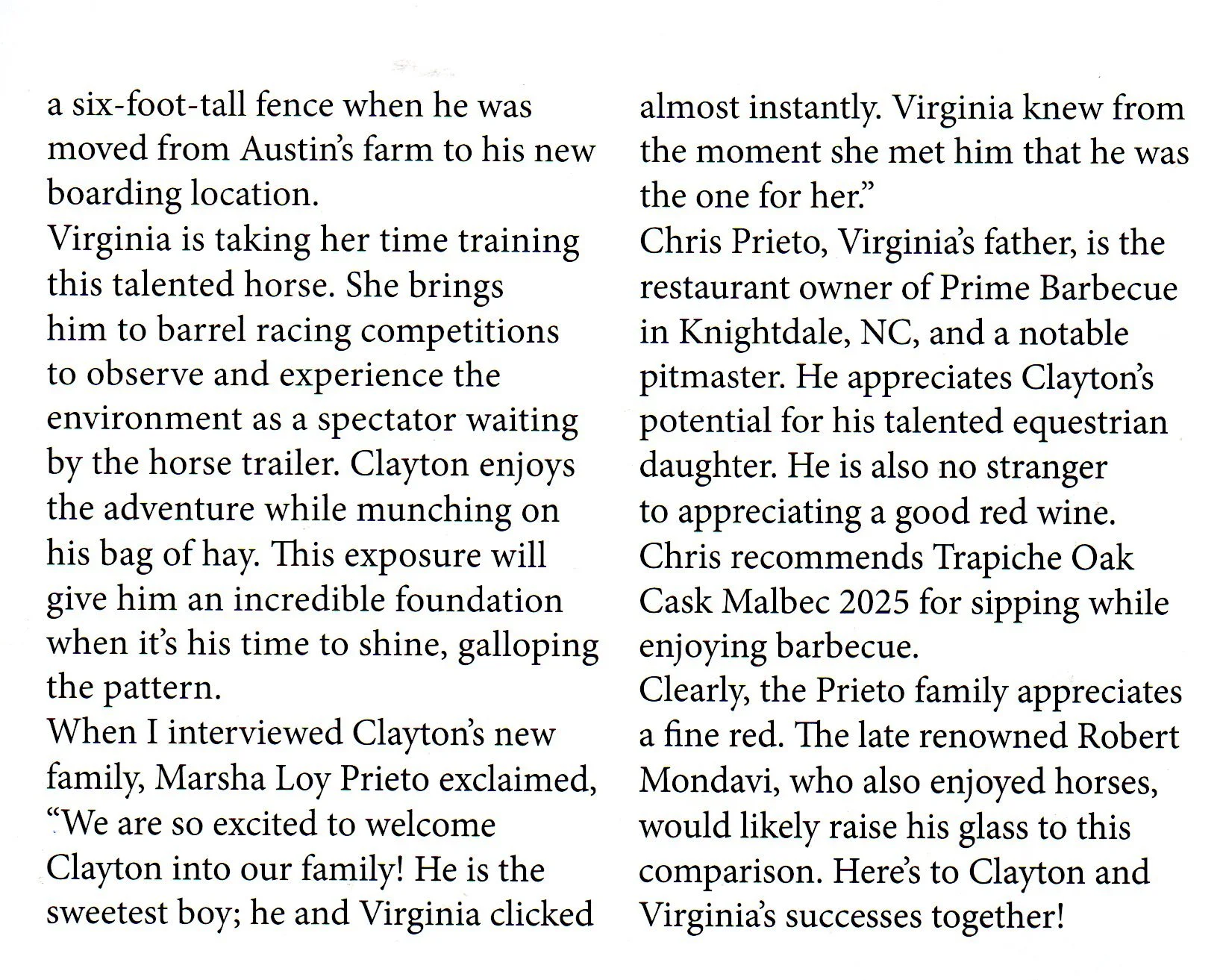 a six-foot-tall fence when he was moved from Austin's farm to his new boarding location.

Virginia is taking her time training this talented horse. She brings him to barrel racing competitions to observe and experience the environment as a spectator waiting by the horse trailer. Clayton enjoys the adventure while munching on his bag of hay. This exposure will give him an incredible foundation when it's his time to shine, galloping the pattern.

When I interviewed Clayton's new family, Marsha Loy Prieto exclaimed, "We are so excited to welcome Clayton into our family! He is the sweetest boy; he and Virginia clicked almost instantly. Virginia knew from the moment she met him that he was the one for her."

Chris Prieto, Virginia's father, is the restaurant owner of Prime Barbecue in Knightdale, NC, and a notable pitmaster. He appreciates Clayton's potential for his talented equestrian daughter. He is also no stranger to appreciating a good red wine. Chris recommends Trapiche Oak Cask Malbec 2025 for sipping while enjoying barbecue.

Clearly, the Prieto family appreciates a fine red. The late renowned Robert Mondavi, who also enjoyed horses, would likely raise his glass to this comparison. Here's to Clayton and Virginia's successes together!